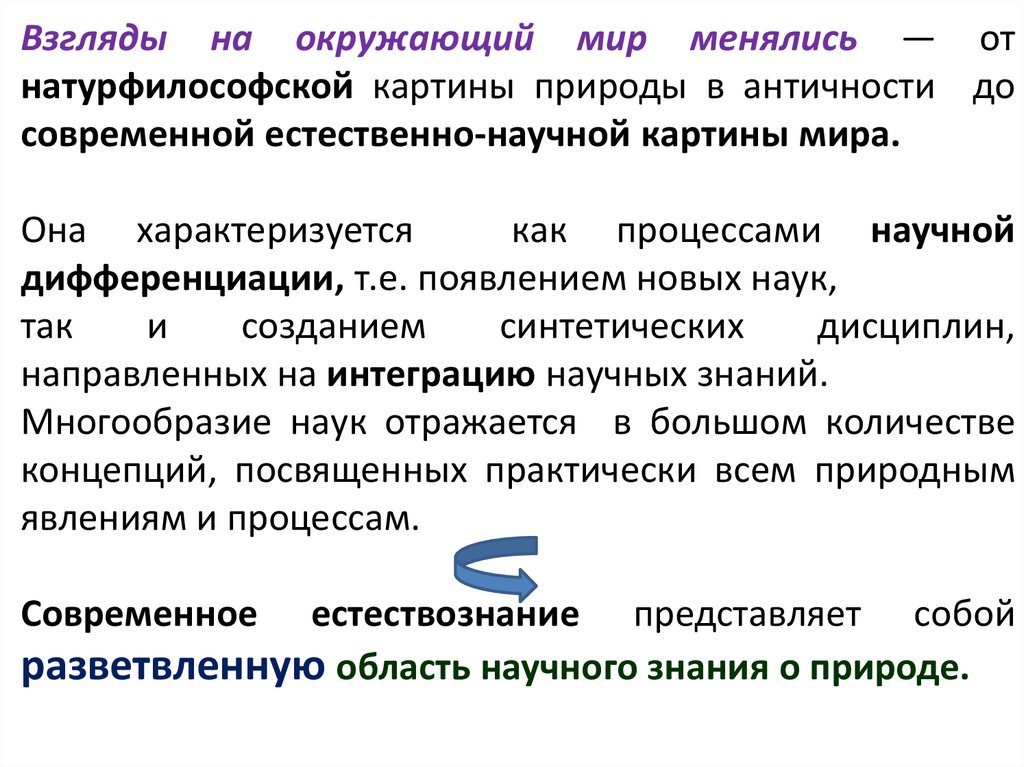 Взгляды на окружающий мир менялись — от натурфилософской картины природы в античности до современной естественно-научной картины мира.

Она характеризуется как процессами научной дифференциации, т.е. появлением новых наук,
так и созданием синтетических дисциплин, направленных на интеграцию научных знаний.
Многообразие наук отражается в большом количестве концепций, посвященных практически всем природным явлениям и процессам.

Современное естествознание представляет собой разветвленную область научного знания о природе.